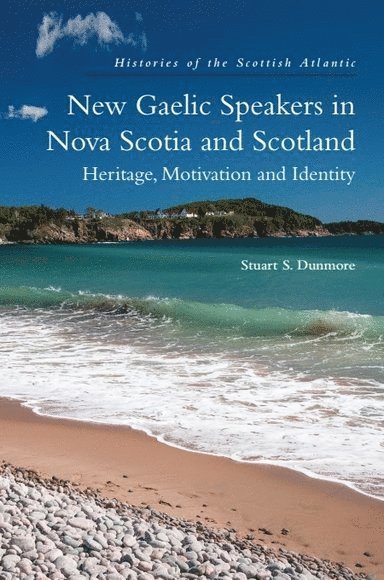 Histories of the Scottish Atlantic

New Gaelic Speakers in Nova Scotia and Scotland

Heritage, Motivation and Identity

Stuart S. Dunmore